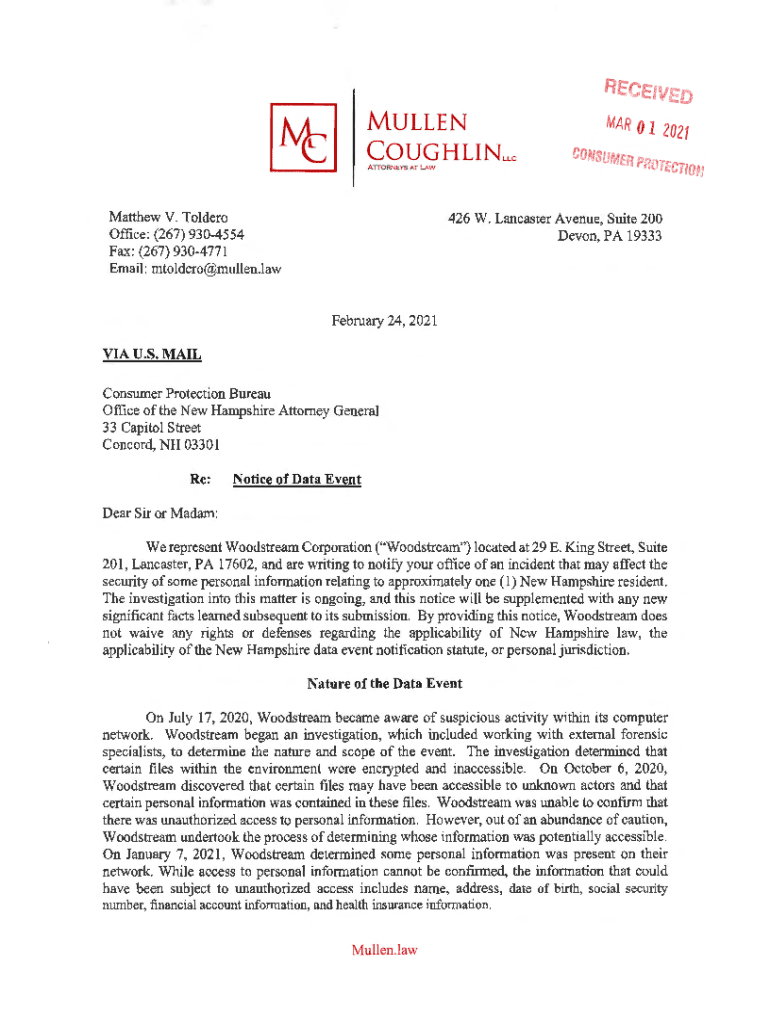 MC

MULLEN COUGHLIN LLC

ATTORNEYS AT LAW

RECEIVED

MAR 01 2021

CONSUMER PROTECTION

Matthew V. Toldero
Office: (267) 930-4554
Fax: (267) 930-4771
Email: mtoldero@mullen.law

426 W. Lancaster Avenue, Suite 200
Devon, PA 19333

February 24, 2021

VIA U.S. MAIL

Consumer Protection Bureau
Office of the New Hampshire Attorney General
33 Capitol Street
Concord, NH 03301

Re: Notice of Data Event

Dear Sir or Madam:

We represent Woodstream Corporation ("Woodstream") located at 29 E. King Street, Suite 201, Lancaster, PA 17602, and are writing to notify your office of an incident that may affect the security of some personal information relating to approximately one (1) New Hampshire resident. The investigation into this matter is ongoing, and this notice will be supplemented with any new significant facts learned subsequent to its submission. By providing this notice, Woodstream does not waive any rights or defenses regarding the applicability of New Hampshire law, the applicability of the New Hampshire data event notification statute, or personal jurisdiction.

Nature of the Data Event

On July 17, 2020, Woodstream became aware of suspicious activity within its computer network. Woodstream began an investigation, which included working with external forensic specialists, to determine the nature and scope of the event. The investigation determined that certain files within the environment were encrypted and inaccessible. On October 6, 2020, Woodstream discovered that certain files may have been accessible to unknown actors and that certain personal information was contained in these files. Woodstream was unable to confirm that there was unauthorized access to personal information. However, out of an abundance of caution, Woodstream undertook the process of determining whose information was potentially accessible. On January 7, 2021, Woodstream determined some personal information was present on their network. While access to personal information cannot be confirmed, the information that could have been subject to unauthorized access includes name, address, date of birth, social security number, financial account information, and health insurance information.

Mullen.law